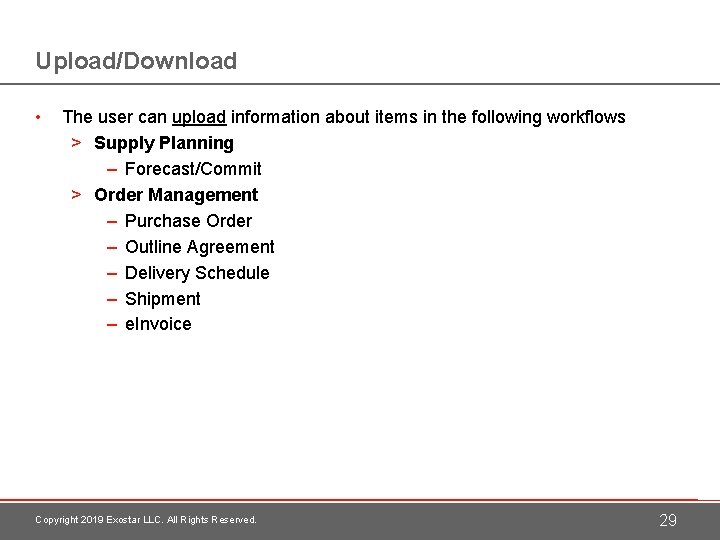 Upload/Download

• The user can upload information about items in the following workflows
> Supply Planning
– Forecast/Commit
> Order Management
– Purchase Order
– Outline Agreement
– Delivery Schedule
– Shipment
– eInvoice

Copyright 2019 Exostar LLC. All Rights Reserved.

29